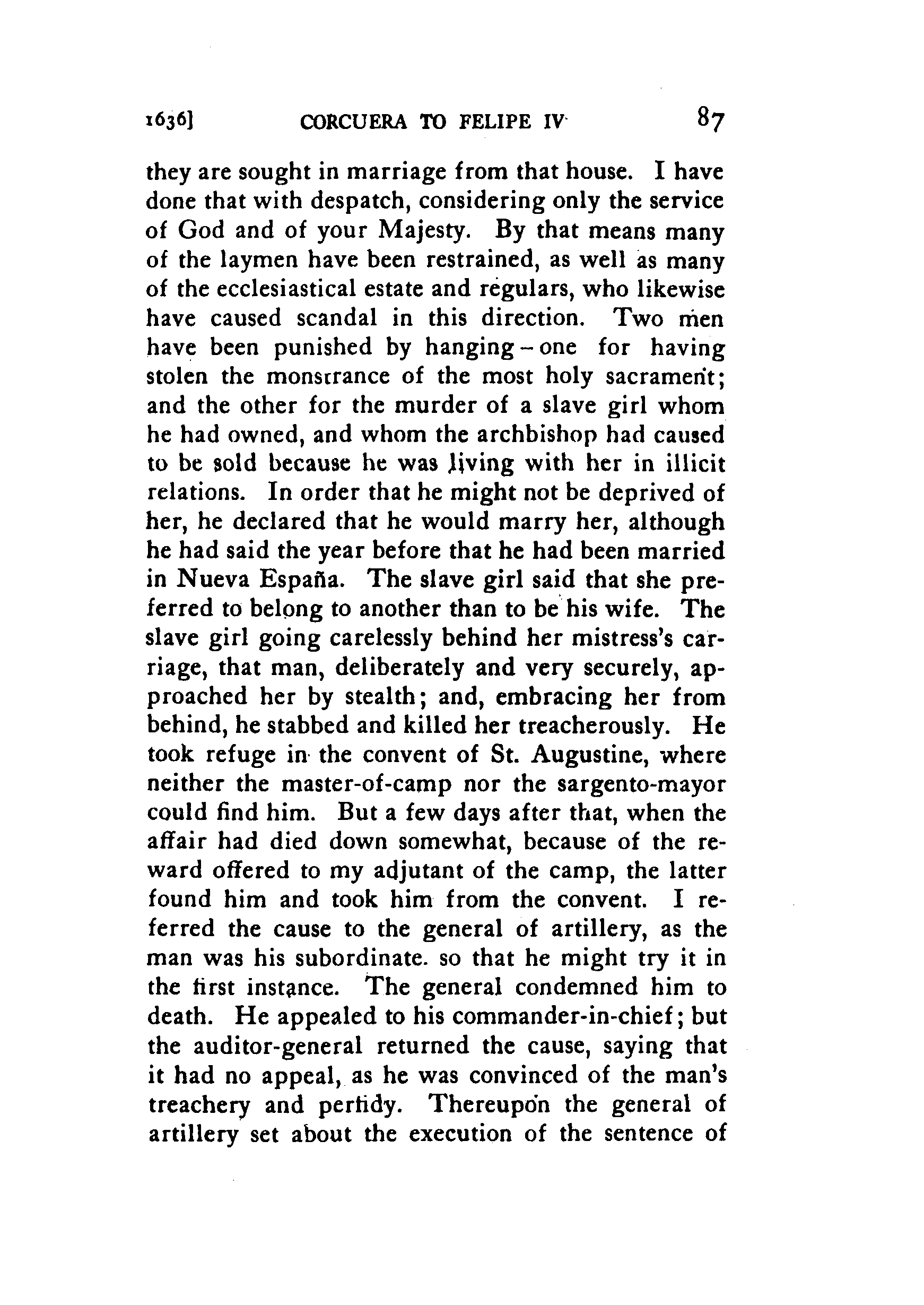 1636] CORCUERA TO FELIPE IV 87

they are sought in marriage from that house. I have done that with despatch, considering only the service of God and of your Majesty. By that means many of the laymen have been restrained, as well as many of the ecclesiastical estate and regulars, who likewise have caused scandal in this direction. Two men have been punished by hanging – one for having stolen the monstrance of the most holy sacrament; and the other for the murder of a slave girl whom he had owned, and whom the archbishop had caused to be sold because he was living with her in illicit relations. In order that he might not be deprived of her, he declared that he would marry her, although he had said the year before that he had been married in Nueva España. The slave girl said that she preferred to belong to another than to be his wife. The slave girl going carelessly behind her mistress's carriage, that man, deliberately and very securely, approached her by stealth; and, embracing her from behind, he stabbed and killed her treacherously. He took refuge in the convent of St. Augustine, where neither the master-of-camp nor the sargento-mayor could find him. But a few days after that, when the affair had died down somewhat, because of the reward offered to my adjutant of the camp, the latter found him and took him from the convent. I referred the cause to the general of artillery, as the man was his subordinate. so that he might try it in the first instance. The general condemned him to death. He appealed to his commander-in-chief; but the auditor-general returned the cause, saying that it had no appeal, as he was convinced of the man's treachery and perfidy. Thereupon the general of artillery set about the execution of the sentence of